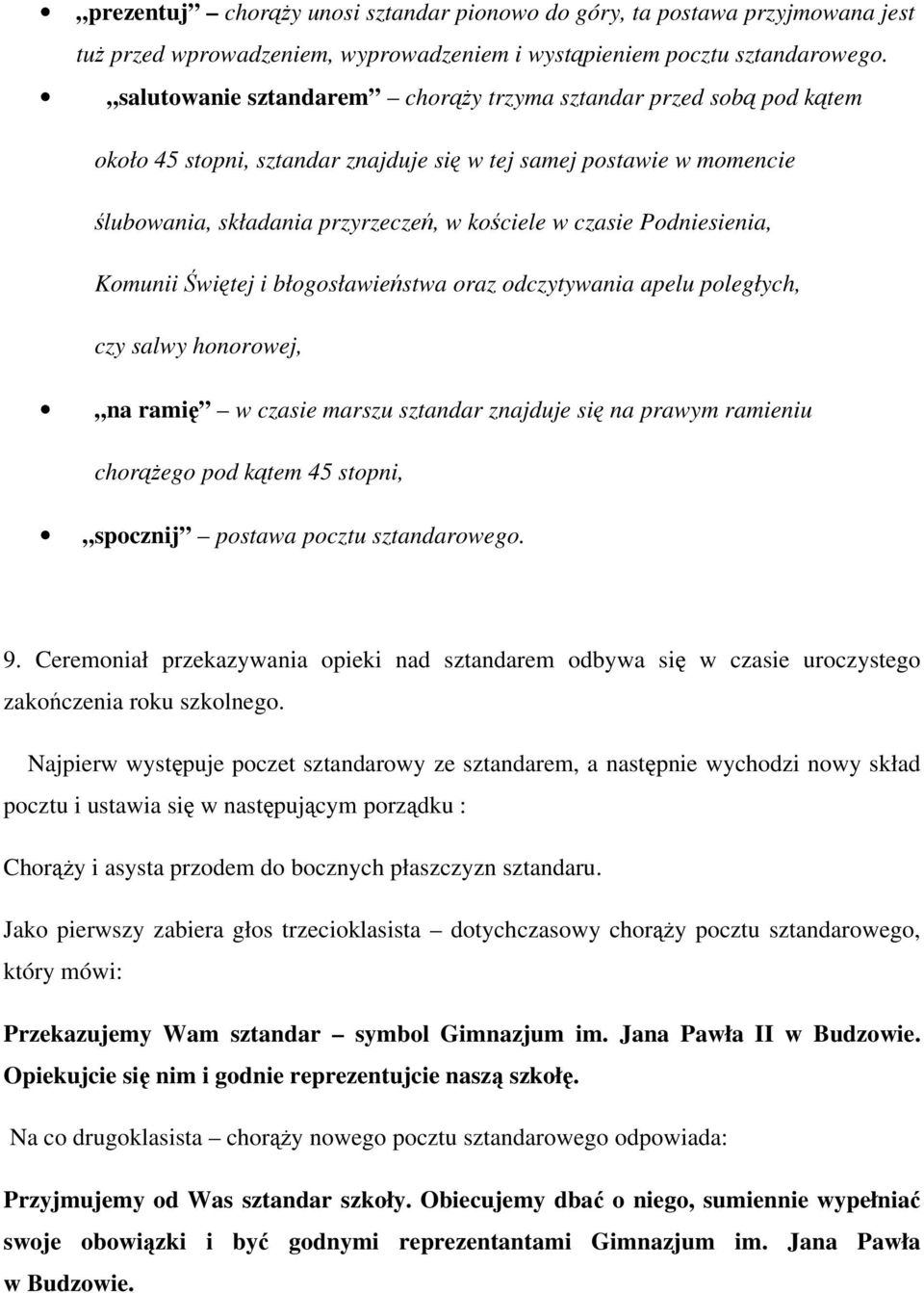 • „prezentuj” – chorąży unosi sztandar pionowo do góry, ta postawa przyjmowana jest tuż przed wprowadzeniem, wyprowadzeniem i wystąpieniem pocztu sztandarowego.

• „salutowanie sztandarem” – chorąży trzyma sztandar przed sobą pod kątem około 45 stopni, sztandar znajduje się w tej samej postawie w momencie ślubowania, składania przyrzeczeń, w kościele w czasie Podniesienia, Komunii Świętej i błogosławieństwa oraz odczytywania apelu poległych, czy salwy honorowej,

• „na ramię” – w czasie marszu sztandar znajduje się na prawym ramieniu chorążego pod kątem 45 stopni,

• „spocznij” – postawa pocztu sztandarowego.

9. Ceremoniał przekazywania opieki nad sztandarem odbywa się w czasie uroczystego zakończenia roku szkolnego.

Najpierw występuje poczet sztandarowy ze sztandarem, a następnie wychodzi nowy skład pocztu i ustawia się w następującym porządku :

Chorąży i asysta przodem do bocznych płaszczyzn sztandaru.

Jako pierwszy zabiera głos trzecioklasista – dotychczasowy chorąży pocztu sztandarowego, który mówi:

Przekazujemy Wam sztandar – symbol Gimnazjum im. Jana Pawła II w Budzowie. Opiekujcie się nim i godnie reprezentujcie naszą szkołę.

Na co drugoklasista – chorąży nowego pocztu sztandarowego odpowiada:

Przyjmujemy od Was sztandar szkoły. Obiecujemy dbać o niego, sumiennie wypełniać swoje obowiązki i być godnymi reprezentantami Gimnazjum im. Jana Pawła w Budzowie.